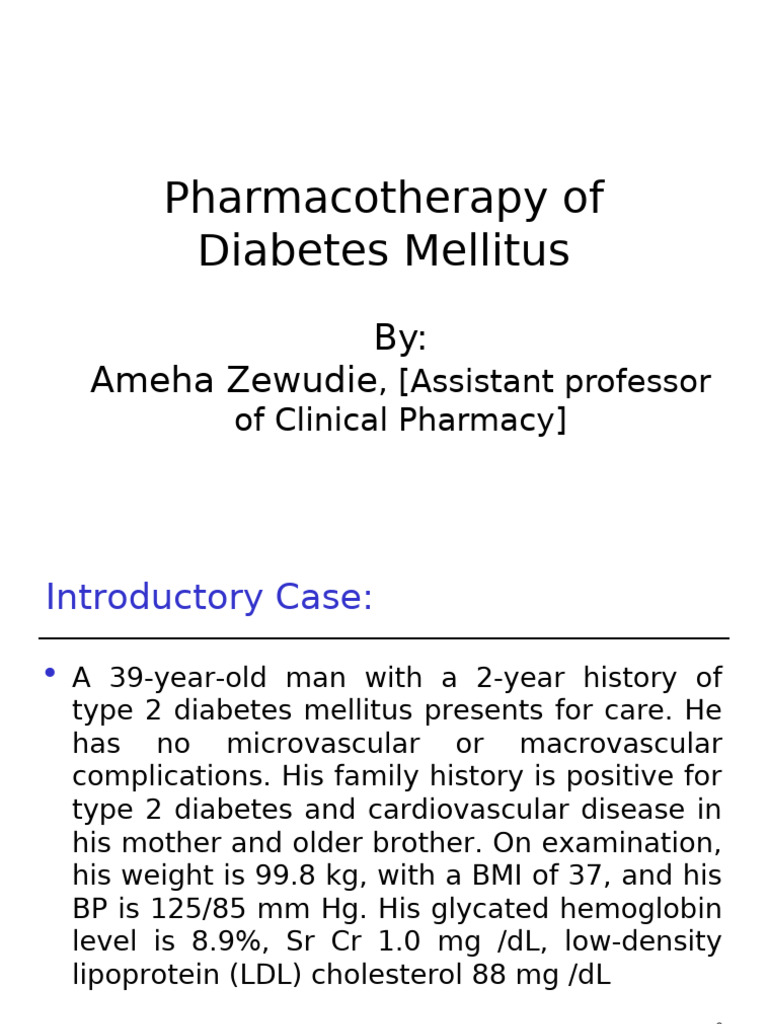 Pharmacotherapy of Diabetes Mellitus

By:
Ameha Zewudie, [Assistant professor of Clinical Pharmacy]

Introductory Case:

• A 39-year-old man with a 2-year history of type 2 diabetes mellitus presents for care. He has no microvascular or macrovascular complications. His family history is positive for type 2 diabetes and cardiovascular disease in his mother and older brother. On examination, his weight is 99.8 kg, with a BMI of 37, and his BP is 125/85 mm Hg. His glycated hemoglobin level is 8.9%, Sr Cr 1.0 mg /dL, low-density lipoprotein (LDL) cholesterol 88 mg /dL